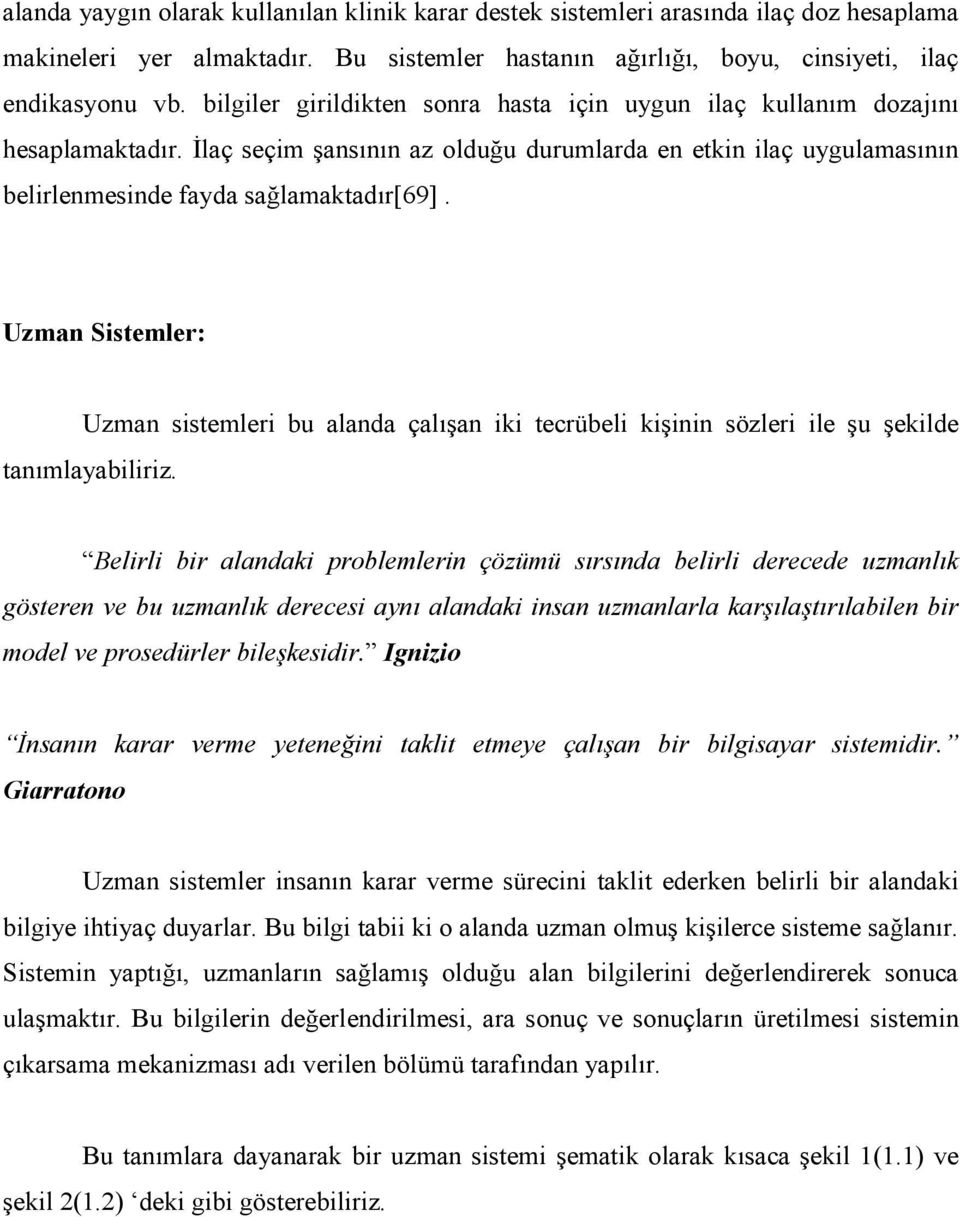 alanda yaygın olarak kullanılan klinik karar destek sistemleri arasında ilaç doz hesaplama makineleri yer almaktadır. Bu sistemler hastanın ağırlığı, boyu, cinsiyeti, ilaç endikasyonu vb. bilgiler girildikten sonra hasta için uygun ilaç kullanım dozajını hesaplamaktadır. İlaç seçim şansının az olduğu durumlarda en etkin ilaç uygulamasının belirlenmesinde fayda sağlamaktadır[69].

Uzman Sistemler:

Uzman sistemleri bu alanda çalışan iki tecrübeli kişinin sözleri ile şu şekilde tanımlayabiliriz.

“Belirli bir alandaki problemlerin çözümü sırsında belirli derecede uzmanlık gösteren ve bu uzmanlık derecesi aynı alandaki insan uzmanlarla karşılaştırılabilen bir model ve prosedürler bileşkesidir.” Ignizio

“İnsanın karar verme yeteneğini taklit etmeye çalışan bir bilgisayar sistemidir.” Giarratono

Uzman sistemler insanın karar verme sürecini taklit ederken belirli bir alandaki bilgiye ihtiyaç duyarlar. Bu bilgi tabii ki o alanda uzman olmuş kişilerce sisteme sağlanır. Sistemin yaptığı, uzmanların sağlamış olduğu alan bilgilerini değerlendirerek sonuca ulaşmaktır. Bu bilgilerin değerlendirilmesi, ara sonuç ve sonuçların üretilmesi sistemin çıkarsama mekanizması adı verilen bölümü tarafından yapılır.

Bu tanımlara dayanarak bir uzman sistemi şematik olarak kısaca şekil 1(1.1) ve şekil 2(1.2) ‘deki gibi gösterebiliriz.